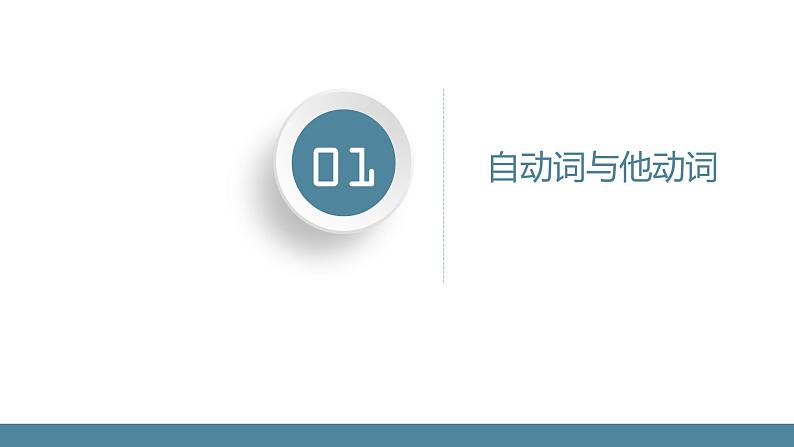 01

自动词与他动词